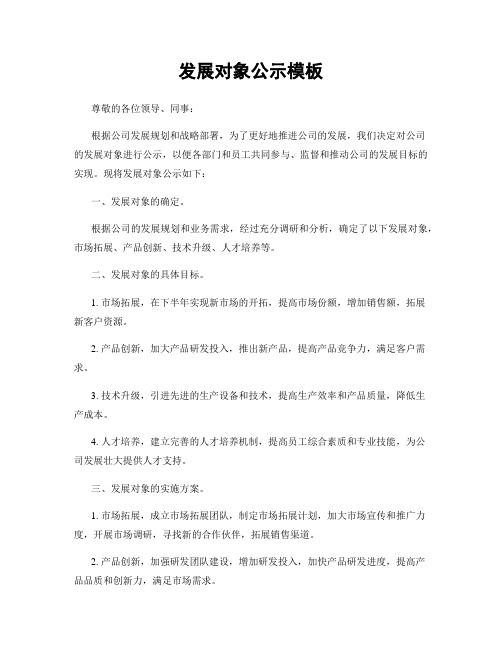 发展对象公示模板

尊敬的各位领导、同事：

根据公司发展规划和战略部署，为了更好地推进公司的发展，我们决定对公司的发展对象进行公示，以便各部门和员工共同参与、监督和推动公司的发展目标的实现。现将发展对象公示如下：

一、发展对象的确定。

根据公司的发展规划和业务需求，经过充分调研和分析，确定了以下发展对象，市场拓展、产品创新、技术升级、人才培养等。

二、发展对象的具体目标。

1. 市场拓展，在下半年实现新市场的开拓，提高市场份额，增加销售额，拓展新客户资源。

2. 产品创新，加大产品研发投入，推出新产品，提高产品竞争力，满足客户需求。

3. 技术升级，引进先进的生产设备和技术，提高生产效率和产品质量，降低生产成本。

4. 人才培养，建立完善的人才培养机制，提高员工综合素质和专业技能，为公司发展壮大提供人才支持。

三、发展对象的实施方案。

1. 市场拓展，成立市场拓展团队，制定市场拓展计划，加大市场宣传和推广力度，开展市场调研，寻找新的合作伙伴，拓展销售渠道。

2. 产品创新，加强研发团队建设，增加研发投入，加快产品研发进度，提高产品品质和创新力，满足市场需求。